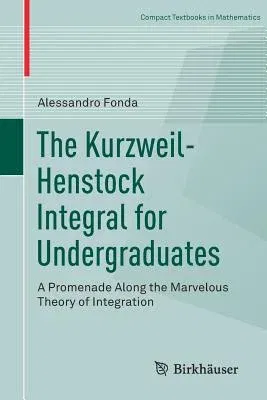 Compact Textbooks in Mathematics

Alessandro Fonda

The Kurzweil-Henstock Integral for Undergraduates

A Promenade Along the Marvelous Theory of Integration

Birkhäuser